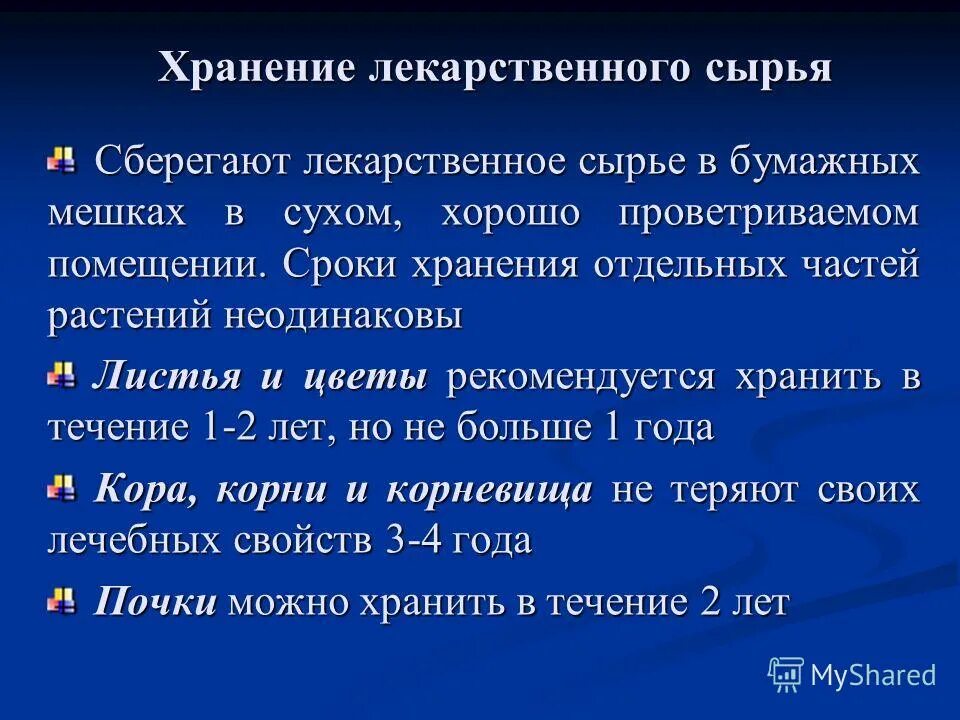 Хранение лекарственного сырья

Сберегают лекарственное сырье в бумажных мешках в сухом, хорошо проветриваемом помещении. Сроки хранения отдельных частей растений неодинаковы

Листья и цветы рекомендуется хранить в течение 1-2 лет, но не больше 1 года

Кора, корни и корневища не теряют своих лечебных свойств 3-4 года

Почки можно хранить в течение 2 лет

MyShared